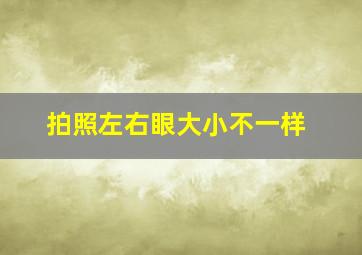 拍照左右眼大小不一样